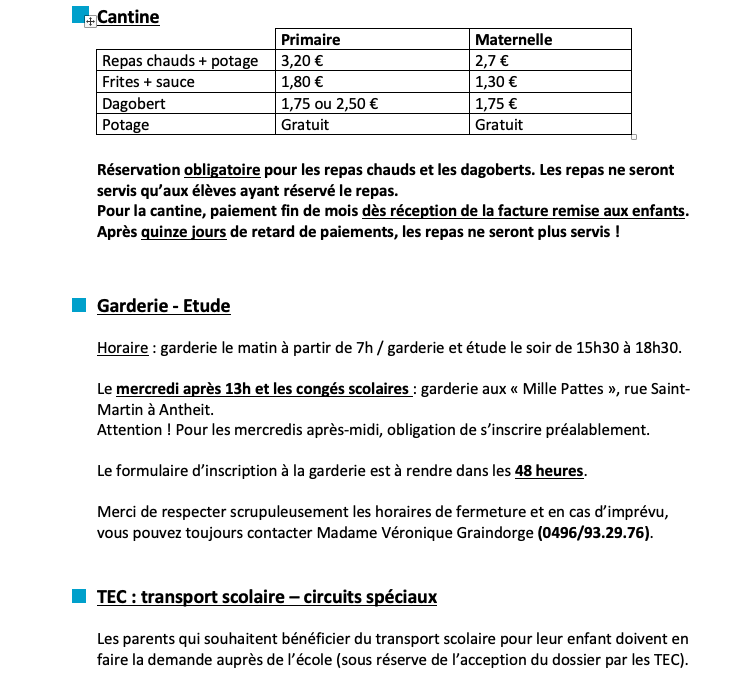 Cantine

| | Primaire | Maternelle |
|---|---|---|
| Repas chauds + potage | 3,20 € | 2,7 € |
| Frites + sauce | 1,80 € | 1,30 € |
| Dagobert | 1,75 ou 2,50 € | 1,75 € |
| Potage | Gratuit | Gratuit |

Réservation obligatoire pour les repas chauds et les dagoberts. Les repas ne seront servis qu'aux élèves ayant réservé le repas.
Pour la cantine, paiement fin de mois dès réception de la facture remise aux enfants.
Après quinze jours de retard de paiements, les repas ne seront plus servis !

Garderie - Etude

Horaire : garderie le matin à partir de 7h / garderie et étude le soir de 15h30 à 18h30.

Le mercredi après 13h et les congés scolaires : garderie aux « Mille Pattes », rue Saint-Martin à Antheit.
Attention ! Pour les mercredis après-midi, obligation de s'inscrire préalablement.

Le formulaire d'inscription à la garderie est à rendre dans les 48 heures.

Merci de respecter scrupuleusement les horaires de fermeture et en cas d'imprévu, vous pouvez toujours contacter Madame Véronique Graindorge (0496/93.29.76).

TEC : transport scolaire – circuits spéciaux

Les parents qui souhaitent bénéficier du transport scolaire pour leur enfant doivent en faire la demande auprès de l'école (sous réserve de l'acception du dossier par les TEC).